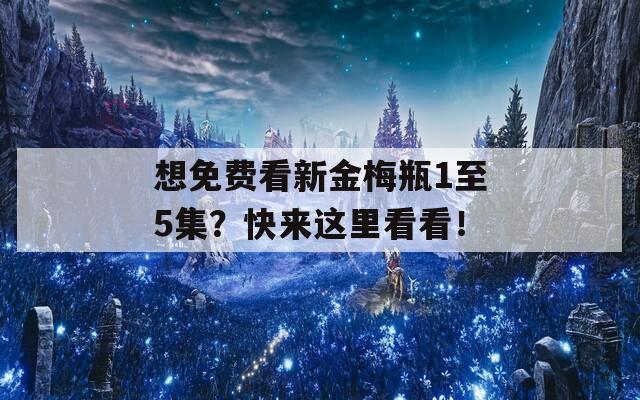 想免费看新金梅瓶1至5集？快来这里看看！